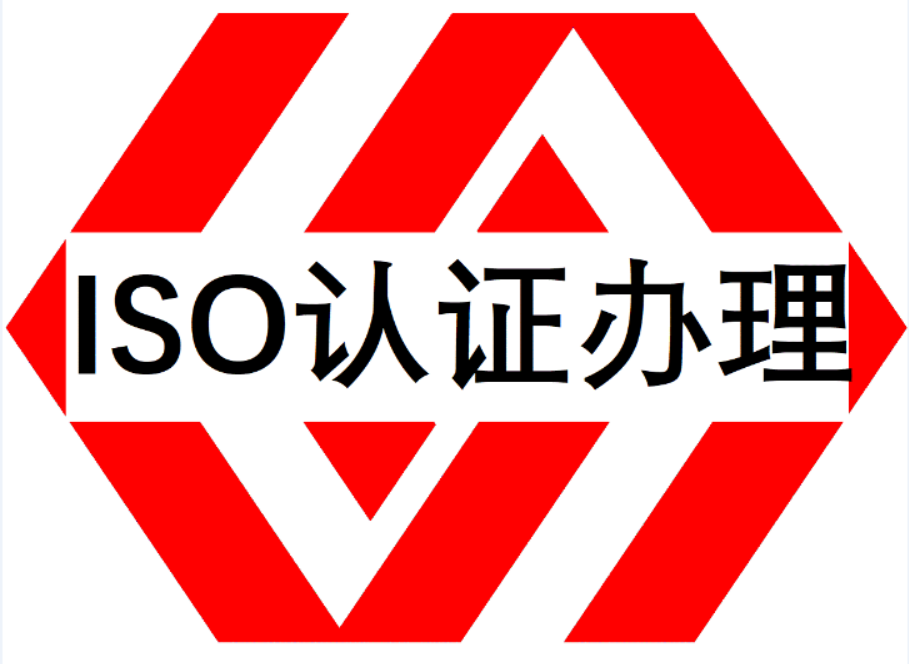 ISO认证办理